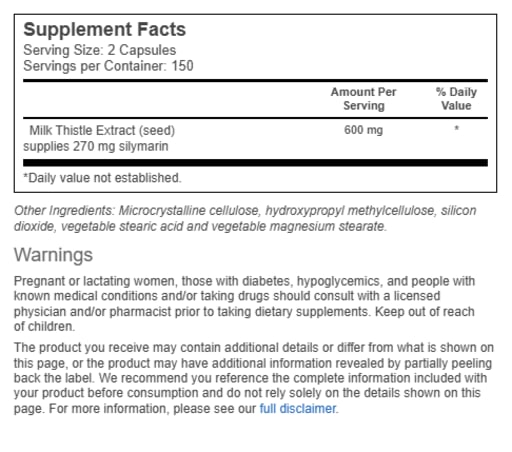 Supplement Facts
Serving Size: 2 Capsules
Servings per Container: 150

| | Amount Per Serving | % Daily Value |
|---|---|---|
| Milk Thistle Extract (seed) supplies 270 mg silymarin | 600 mg | * |

*Daily value not established.

Other Ingredients: Microcrystalline cellulose, hydroxypropyl methylcellulose, silicon dioxide, vegetable stearic acid and vegetable magnesium stearate.

Warnings

Pregnant or lactating women, those with diabetes, hypoglycemics, and people with known medical conditions and/or taking drugs should consult with a licensed physician and/or pharmacist prior to taking dietary supplements. Keep out of reach of children.

The product you receive may contain additional details or differ from what is shown on this page, or the product may have additional information revealed by partially peeling back the label. We recommend you reference the complete information included with your product before consumption and do not rely solely on the details shown on this page. For more information, please see our full disclaimer.